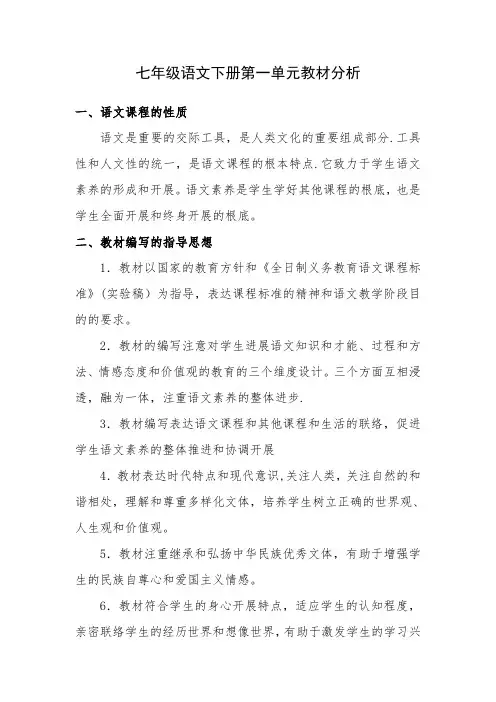 七年级语文下册第一单元教材分析

一、语文课程的性质

语文是重要的交际工具，是人类文化的重要组成部分.工具性和人文性的统一，是语文课程的根本特点.它致力于学生语文素养的形成和开展。语文素养是学生学好其他课程的根底，也是学生全面开展和终身开展的根底。

二、教材编写的指导思想

1．教材以国家的教育方针和《全日制义务教育语文课程标准》（实验稿）为指导，表达课程标准的精神和语文教学阶段目的的要求。

2．教材的编写注意对学生进展语文知识和才能、过程和方法、情感态度和价值观的教育的三个维度设计。三个方面互相浸透，融为一体，注重语文素养的整体进步.

3．教材编写表达语文课程和其他课程和生活的联络，促进学生语文素养的整体推进和协调开展

4．教材表达时代特点和现代意识，关注人类，关注自然的和谐相处，理解和尊重多样化文体，培养学生树立正确的世界观、人生观和价值观。

5．教材注重继承和弘扬中华民族优秀文体，有助于增强学生的民族自尊心和爱国主义情感。

6．教材符合学生的身心开展特点，适应学生的认知程度，亲密联络学生的经历世界和想像世界，有助于激发学生的学习兴